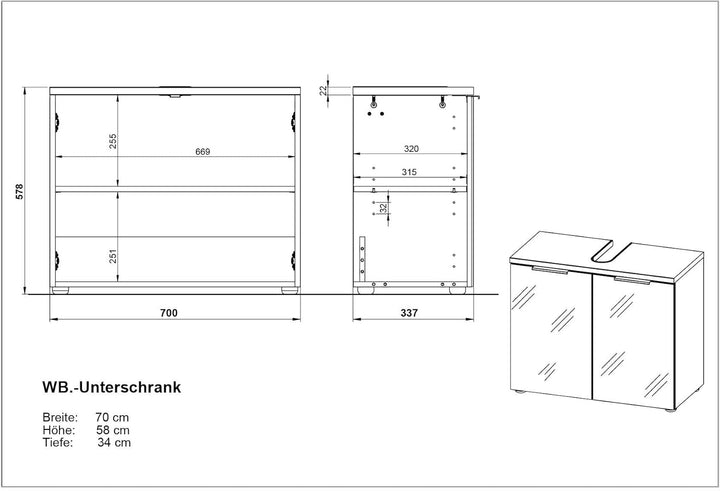 578

255

669

251

700

22

320

315

32

337

WB.-Unterschrank

Breite: 70 cm
Höhe: 58 cm
Tiefe: 34 cm